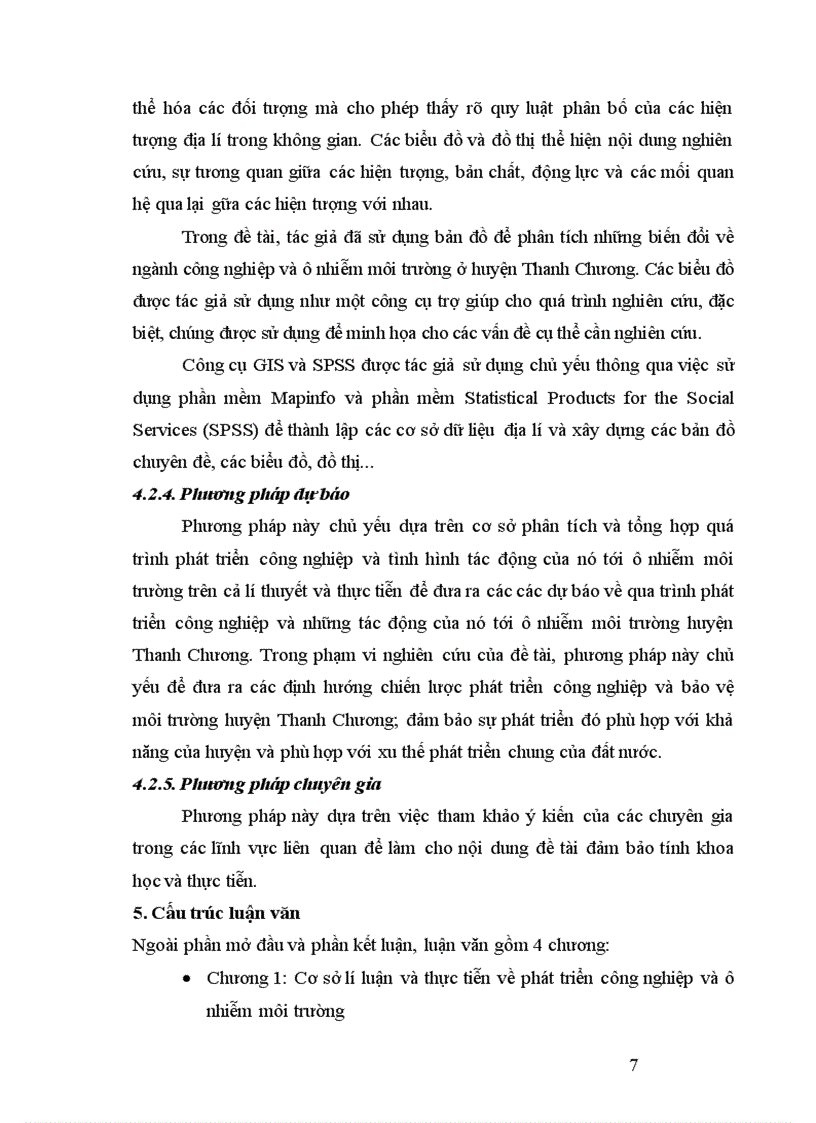 thể hóa các đối tượng mà cho phép thấy rõ quy luật phân bố của các hiện tượng địa lí trong không gian. Các biểu đồ và đồ thị thể hiện nội dung nghiên cứu, sự tương quan giữa các hiện tượng, bản chất, động lực và các mối quan hệ qua lại giữa các hiện tượng với nhau.

Trong đề tài, tác giả đã sử dụng bản đồ để phân tích những biến đổi về ngành công nghiệp và ô nhiễm môi trường ở huyện Thanh Chương. Các biểu đồ được tác giả sử dụng như một công cụ trợ giúp cho quá trình nghiên cứu, đặc biệt, chúng được sử dụng để minh họa cho các vấn đề cụ thể cần nghiên cứu.

Công cụ GIS và SPSS được tác giả sử dụng chủ yếu thông qua việc sử dụng phần mềm Mapinfo và phần mềm Statistical Products for the Social Services (SPSS) để thành lập các cơ sở dữ liệu địa lí và xây dựng các bản đồ chuyên đề, các biểu đồ, đồ thị...

4.2.4. Phương pháp dự báo

Phương pháp này chủ yếu dựa trên cơ sở phân tích và tổng hợp quá trình phát triển công nghiệp và tình hình tác động của nó tới ô nhiễm môi trường trên cả lí thuyết và thực tiễn để đưa ra các các dự báo về qua trình phát triển công nghiệp và những tác động của nó tới ô nhiễm môi trường huyện Thanh Chương. Trong phạm vi nghiên cứu của đề tài, phương pháp này chủ yếu để đưa ra các định hướng chiến lược phát triển công nghiệp và bảo vệ môi trường huyện Thanh Chương; đảm bảo sự phát triển đó phù hợp với khả năng của huyện và phù hợp với xu thế phát triển chung của đất nước.

4.2.5. Phương pháp chuyên gia

Phương pháp này dựa trên việc tham khảo ý kiến của các chuyên gia trong các lĩnh vực liên quan để làm cho nội dung đề tài đảm bảo tính khoa học và thực tiễn.

5. Cấu trúc luận văn

Ngoài phần mở đầu và phần kết luận, luận văn gồm 4 chương:

• Chương 1: Cơ sở lí luận và thực tiễn về phát triển công nghiệp và ô nhiễm môi trường

7